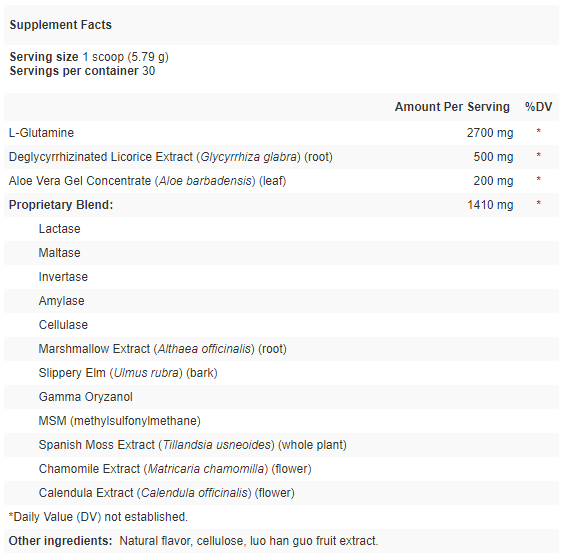 Supplement Facts

Serving size 1 scoop (5.79 g)
Servings per container 30

| | Amount Per Serving | %DV |
|---|---|---|
| L-Glutamine | 2700 mg | * |
| Deglycyrrhizinated Licorice Extract (Glycyrrhiza glabra) (root) | 500 mg | * |
| Aloe Vera Gel Concentrate (Aloe barbadensis) (leaf) | 200 mg | * |
| Proprietary Blend: | 1410 mg | * |
| Lactase | | |
| Maltase | | |
| Invertase | | |
| Amylase | | |
| Cellulase | | |
| Marshmallow Extract (Althaea officinalis) (root) | | |
| Slippery Elm (Ulmus rubra) (bark) | | |
| Gamma Oryzanol | | |
| MSM (methylsulfonylmethane) | | |
| Spanish Moss Extract (Tillandsia usneoides) (whole plant) | | |
| Chamomile Extract (Matricaria chamomilla) (flower) | | |
| Calendula Extract (Calendula officinalis) (flower) | | |

*Daily Value (DV) not established.

Other ingredients: Natural flavor, cellulose, luo han guo fruit extract.